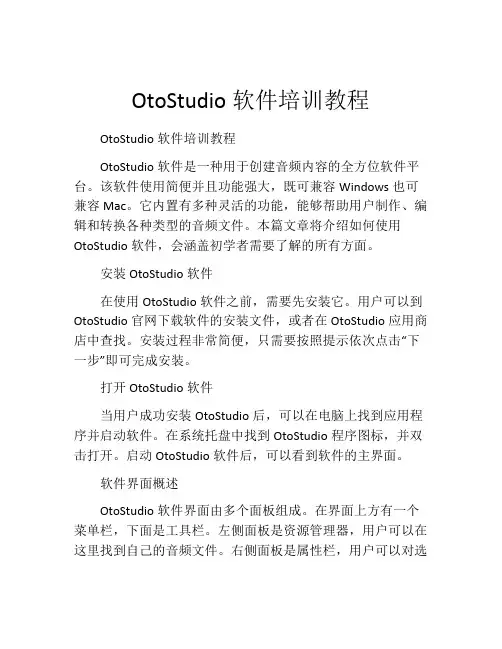 OtoStudio软件培训教程

OtoStudio软件培训教程

OtoStudio软件是一种用于创建音频内容的全方位软件平台。该软件使用简便并且功能强大，既可兼容Windows也可兼容Mac。它内置有多种灵活的功能，能够帮助用户制作、编辑和转换各种类型的音频文件。本篇文章将介绍如何使用OtoStudio软件，会涵盖初学者需要了解的所有方面。

安装OtoStudio软件

在使用OtoStudio软件之前，需要先安装它。用户可以到OtoStudio官网下载软件的安装文件，或者在OtoStudio应用商店中查找。安装过程非常简便，只需要按照提示依次点击“下一步”即可完成安装。

打开OtoStudio软件

当用户成功安装OtoStudio后，可以在电脑上找到应用程序并启动软件。在系统托盘中找到OtoStudio程序图标，并双击打开。启动OtoStudio软件后，可以看到软件的主界面。

软件界面概述

OtoStudio软件界面由多个面板组成。在界面上方有一个菜单栏，下面是工具栏。左侧面板是资源管理器，用户可以在这里找到自己的音频文件。右侧面板是属性栏，用户可以对选